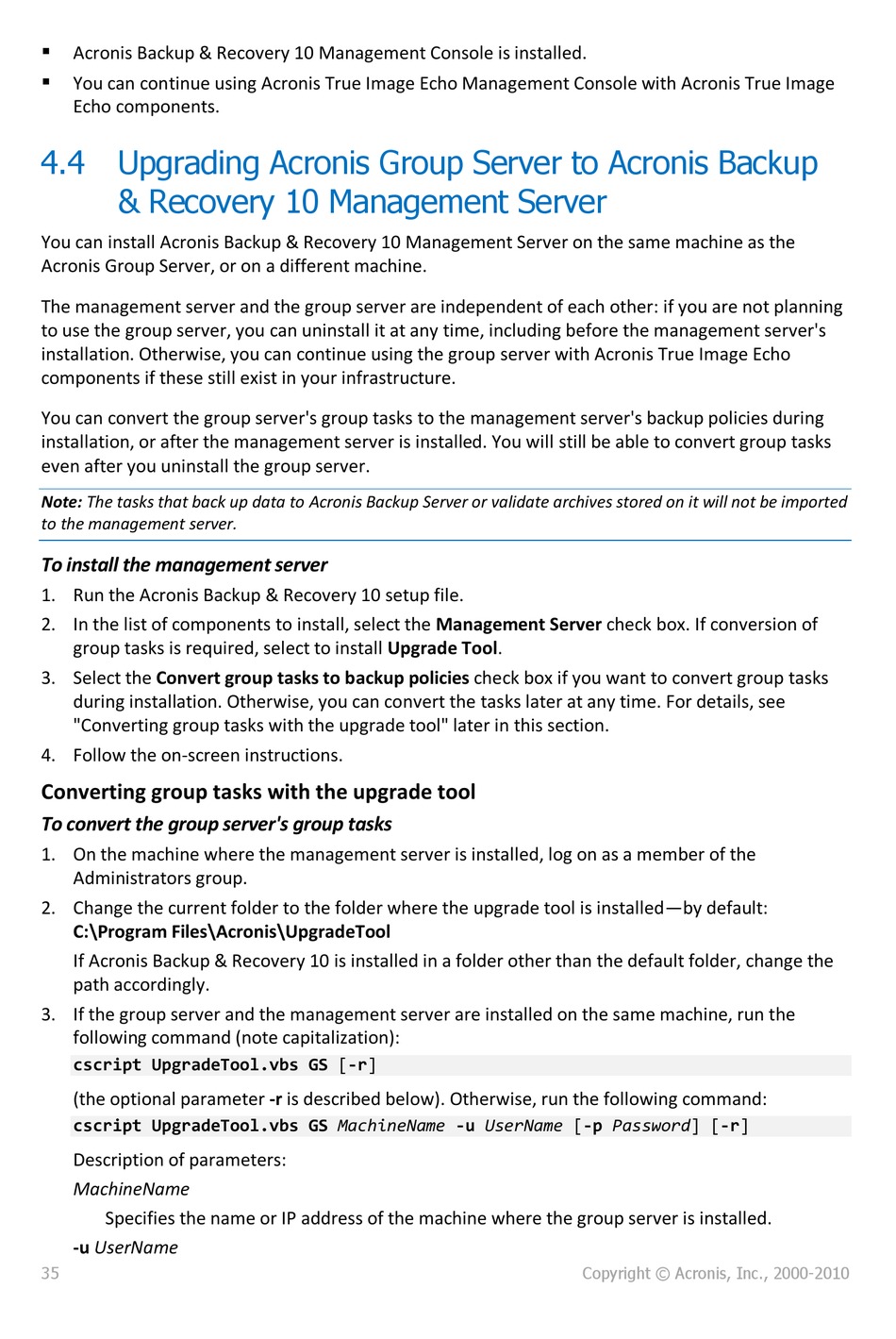 ▪ Acronis Backup & Recovery 10 Management Console is installed.

▪ You can continue using Acronis True Image Echo Management Console with Acronis True Image Echo components.

4.4 Upgrading Acronis Group Server to Acronis Backup & Recovery 10 Management Server

You can install Acronis Backup & Recovery 10 Management Server on the same machine as the Acronis Group Server, or on a different machine.

The management server and the group server are independent of each other: if you are not planning to use the group server, you can uninstall it at any time, including before the management server's installation. Otherwise, you can continue using the group server with Acronis True Image Echo components if these still exist in your infrastructure.

You can convert the group server's group tasks to the management server's backup policies during installation, or after the management server is installed. You will still be able to convert group tasks even after you uninstall the group server.

Note: The tasks that back up data to Acronis Backup Server or validate archives stored on it will not be imported to the management server.

To install the management server

1. Run the Acronis Backup & Recovery 10 setup file.

2. In the list of components to install, select the Management Server check box. If conversion of group tasks is required, select to install Upgrade Tool.

3. Select the Convert group tasks to backup policies check box if you want to convert group tasks during installation. Otherwise, you can convert the tasks later at any time. For details, see "Converting group tasks with the upgrade tool" later in this section.

4. Follow the on-screen instructions.

Converting group tasks with the upgrade tool

To convert the group server's group tasks

1. On the machine where the management server is installed, log on as a member of the Administrators group.

2. Change the current folder to the folder where the upgrade tool is installed—by default: C:\Program Files\Acronis\UpgradeTool

If Acronis Backup & Recovery 10 is installed in a folder other than the default folder, change the path accordingly.

3. If the group server and the management server are installed on the same machine, run the following command (note capitalization):

cscript UpgradeTool.vbs GS [-r]

(the optional parameter -r is described below). Otherwise, run the following command:

cscript UpgradeTool.vbs GS MachineName -u UserName [-p Password] [-r]

Description of parameters:

MachineName

Specifies the name or IP address of the machine where the group server is installed.

-u UserName

35 Copyright © Acronis, Inc., 2000-2010